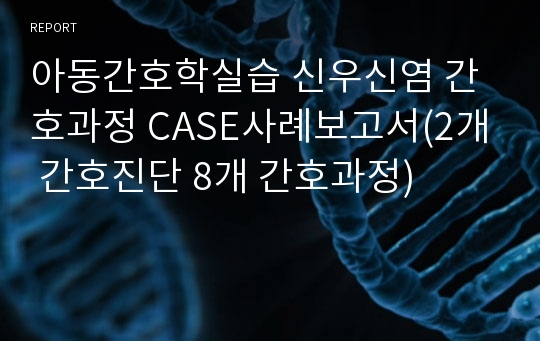 REPORT

아동간호학실습 신우신염 간호과정 CASE사례보고서(2개 간호진단 8개 간호과정)